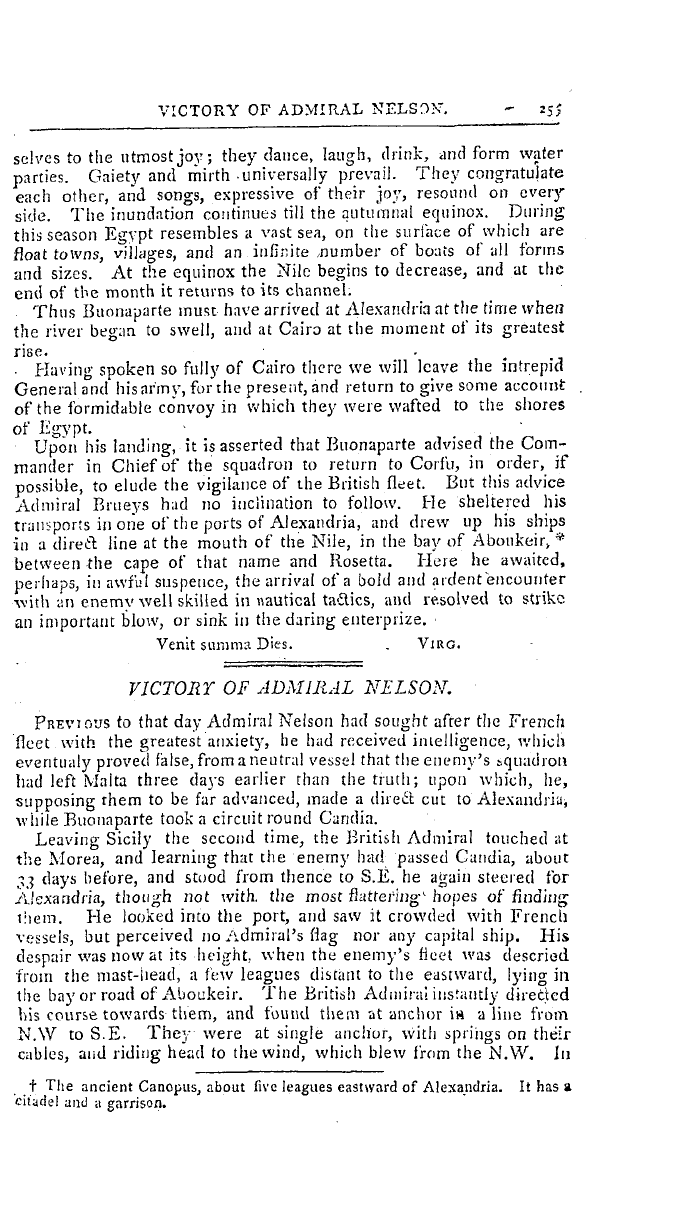 VICTORY OF ADMIRAL NELSON. 255

selves to the utmost joy; they dance, laugh, drink, and form water parties. Gaiety and mirth universally prevail. They congratulate each other, and songs, expressive of their joy, resound on every side. The inundation continues till the autumnal equinox. During this season Egypt resembles a vast sea, on the surface of which are float towns, villages, and an infinite number of boats of all forms and sizes. At the equinox the Nile begins to decrease, and at the end of the month it returns to its channel.

Thus Buonaparte must have arrived at Alexandria at the time when the river began to swell, and at Cairo at the moment of its greatest rise.

Having spoken so fully of Cairo there we will leave the intrepid General and his army, for the present, and return to give some account of the formidable convoy in which they were wafted to the shores of Egypt.

Upon his landing, it is asserted that Buonaparte advised the Commander in Chief of the squadron to return to Corfu, in order, if possible, to elude the vigilance of the British fleet. But this advice Admiral Brueys had no inclination to follow. He sheltered his transports in one of the ports of Alexandria, and drew up his ships in a direct line at the mouth of the Nile, in the bay of Aboukeir,* between the cape of that name and Rosetta. Here he awaited, perhaps, in awful suspence, the arrival of a bold and ardent encounter with an enemy well skilled in nautical tactics, and resolved to strike an important blow, or sink in the daring enterprize.

Venit summa Dies. VIRG.

VICTORY OF ADMIRAL NELSON.

PREVIOUS to that day Admiral Nelson had sought after the French fleet with the greatest anxiety, he had received intelligence, which eventualy proved false, from a neutral vessel that the enemy's squadron had left Malta three days earlier than the truth; upon which, he, supposing them to be far advanced, made a direct cut to Alexandria, while Buonaparte took a circuit round Candia.

Leaving Sicily the second time, the British Admiral touched at the Morea, and learning that the enemy had passed Candia, about 33 days before, and stood from thence to S.E. he again steered for Alexandria, though not with the most flattering hopes of finding them. He looked into the port, and saw it crowded with French vessels, but perceived no Admiral's flag nor any capital ship. His despair was now at its height, when the enemy's fleet was descried from the mast-head, a few leagues distant to the eastward, lying in the bay or road of Aboukeir. The British Admiral instantly directed his course towards them, and found them at anchor in a line from N.W to S.E. They were at single anchor, with springs on their cables, and riding head to the wind, which blew from the N.W. In

† The ancient Canopus, about five leagues eastward of Alexandria. It has a citadel and a garrison.